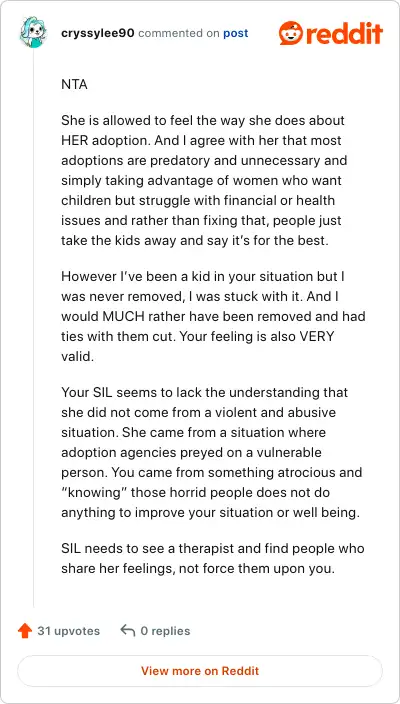 cryssylee90 commented on post

reddit

NTA

She is allowed to feel the way she does about HER adoption. And I agree with her that most adoptions are predatory and unnecessary and simply taking advantage of women who want children but struggle with financial or health issues and rather than fixing that, people just take the kids away and say it's for the best.

However I've been a kid in your situation but I was never removed, I was stuck with it. And I would MUCH rather have been removed and had ties with them cut. Your feeling is also VERY valid.

Your SIL seems to lack the understanding that she did not come from a violent and abusive situation. She came from a situation where adoption agencies preyed on a vulnerable person. You came from something atrocious and "knowing" those horrid people does not do anything to improve your situation or well being.

SIL needs to see a therapist and find people who share her feelings, not force them upon you.

31 upvotes

0 replies

View more on Reddit